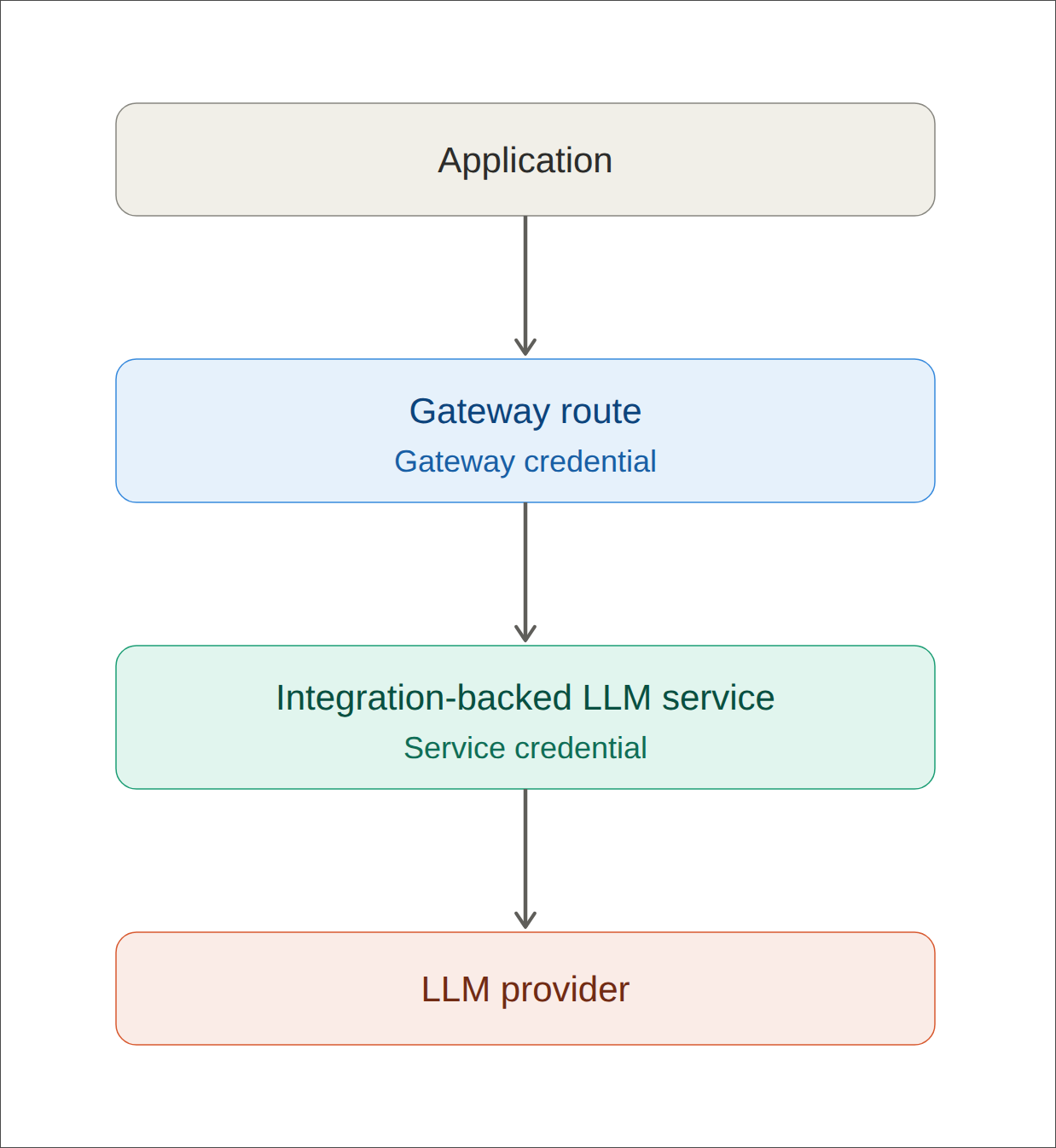 Application

Gateway route
Gateway credential

Integration-backed LLM service
Service credential

LLM provider